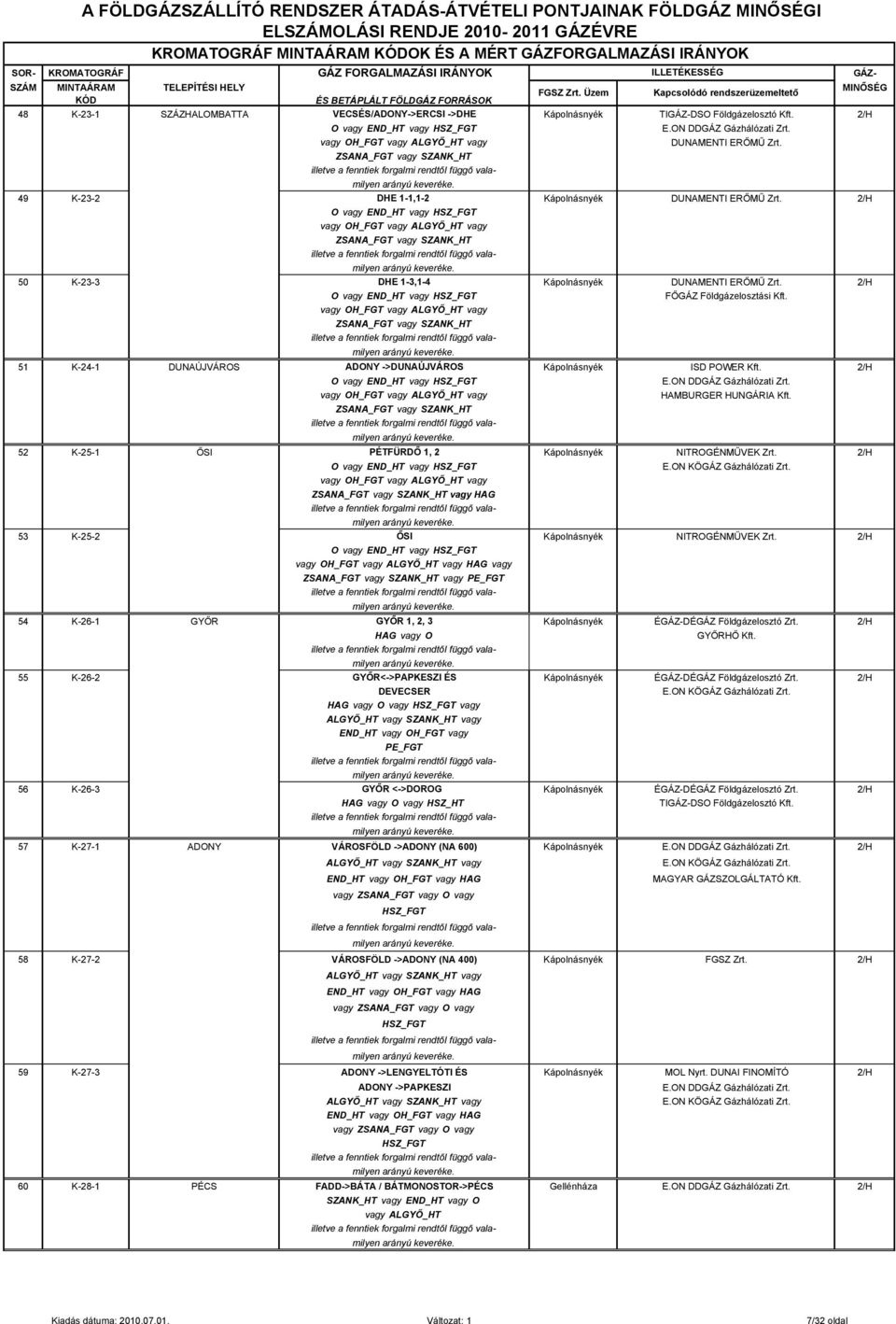 A FÖLDGÁZSZÁLLÍTÓ RENDSZER ÁTADÁS-ÁTVÉTELI PONTJAINAK FÖLDGÁZ MINŐSÉGI ELSZÁMOLÁSI RENDJE 2010- 2011 GÁZÉVRE
KROMATOGRÁF MINTAÁRAM KÓDOK ÉS A MÉRT GÁZFORGALMAZÁSI IRÁNYOK

| SOR-SZÁM | KROMATOGRÁF MINTAÁRAM KÓD | TELEPÍTÉSI HELY | GÁZ FORGALMAZÁSI IRÁNYOK ÉS BETÁPLÁLT FÖLDGÁZ FORRÁSOK | ILLETÉKESSÉG FGSZ Zrt. Üzem | ILLETÉKESSÉG Kapcsolódó rendszerüzemeltető | GÁZ-MINŐSÉG |
|---|---|---|---|---|---|---|
| 48 | K-23-1 | SZÁZHALOMBATTA | VECSÉS/ADONY->ERCSI ->DHE O vagy END_HT vagy HSZ_FGT vagy OH_FGT vagy ALGYŐ_HT vagy ZSANA_FGT vagy SZANK_HT illetve a fenntiek forgalmi rendtől függő valamilyen arányú keveréke. | Kápolnásnyék | TIGÁZ-DSO Földgázelosztó Kft. E.ON DDGÁZ Gázhálózati Zrt. DUNAMENTI ERŐMŰ Zrt. | 2/H |
| 49 | K-23-2 | | DHE 1-1,1-2 O vagy END_HT vagy HSZ_FGT vagy OH_FGT vagy ALGYŐ_HT vagy ZSANA_FGT vagy SZANK_HT illetve a fenntiek forgalmi rendtől függő valamilyen arányú keveréke. | Kápolnásnyék | DUNAMENTI ERŐMŰ Zrt. | 2/H |
| 50 | K-23-3 | | DHE 1-3,1-4 O vagy END_HT vagy HSZ_FGT vagy OH_FGT vagy ALGYŐ_HT vagy ZSANA_FGT vagy SZANK_HT illetve a fenntiek forgalmi rendtől függő valamilyen arányú keveréke. | Kápolnásnyék | DUNAMENTI ERŐMŰ Zrt. FŐGÁZ Földgázelosztási Kft. | 2/H |
| 51 | K-24-1 | DUNAÚJVÁROS | ADONY ->DUNAÚJVÁROS O vagy END_HT vagy HSZ_FGT vagy OH_FGT vagy ALGYŐ_HT vagy ZSANA_FGT vagy SZANK_HT illetve a fenntiek forgalmi rendtől függő valamilyen arányú keveréke. | Kápolnásnyék | ISD POWER Kft. E.ON DDGÁZ Gázhálózati Zrt. HAMBURGER HUNGÁRIA Kft. | 2/H |
| 52 | K-25-1 | ŐSI | PÉTFÜRDŐ 1, 2 O vagy END_HT vagy HSZ_FGT vagy OH_FGT vagy ALGYŐ_HT vagy ZSANA_FGT vagy SZANK_HT vagy HAG illetve a fenntiek forgalmi rendtől függő valamilyen arányú keveréke. | Kápolnásnyék | NITROGÉNMŰVEK Zrt. E.ON KÖGÁZ Gázhálózati Zrt. | 2/H |
| 53 | K-25-2 | | ŐSI O vagy END_HT vagy HSZ_FGT vagy OH_FGT vagy ALGYŐ_HT vagy HAG vagy ZSANA_FGT vagy SZANK_HT vagy PE_FGT illetve a fenntiek forgalmi rendtől függő valamilyen arányú keveréke. | Kápolnásnyék | NITROGÉNMŰVEK Zrt. | 2/H |
| 54 | K-26-1 | GYŐR | GYŐR 1, 2, 3 HAG vagy O illetve a fenntiek forgalmi rendtől függő valamilyen arányú keveréke. | Kápolnásnyék | ÉGÁZ-DÉGÁZ Földgázelosztó Zrt. GYŐRHŐ Kft. | 2/H |
| 55 | K-26-2 | | GYŐR<->PAPKESZI ÉS DEVECSER HAG vagy O vagy HSZ_FGT vagy ALGYŐ_HT vagy SZANK_HT vagy END_HT vagy OH_FGT vagy PE_FGT illetve a fenntiek forgalmi rendtől függő valamilyen arányú keveréke. | Kápolnásnyék | ÉGÁZ-DÉGÁZ Földgázelosztó Zrt. E.ON KÖGÁZ Gázhálózati Zrt. | 2/H |
| 56 | K-26-3 | | GYŐR <->DOROG HAG vagy O vagy HSZ_HT illetve a fenntiek forgalmi rendtől függő valamilyen arányú keveréke. | Kápolnásnyék | ÉGÁZ-DÉGÁZ Földgázelosztó Zrt. TIGÁZ-DSO Földgázelosztó Kft. | 2/H |
| 57 | K-27-1 | ADONY | VÁROSFÖLD ->ADONY (NA 600) ALGYŐ_HT vagy SZANK_HT vagy END_HT vagy OH_FGT vagy HAG vagy ZSANA_FGT vagy O vagy HSZ_FGT illetve a fenntiek forgalmi rendtől függő valamilyen arányú keveréke. | Kápolnásnyék | E.ON DDGÁZ Gázhálózati Zrt. E.ON KÖGÁZ Gázhálózati Zrt. MAGYAR GÁZSZOLGÁLTATÓ Kft. | 2/H |
| 58 | K-27-2 | | VÁROSFÖLD ->ADONY (NA 400) ALGYŐ_HT vagy SZANK_HT vagy END_HT vagy OH_FGT vagy HAG vagy ZSANA_FGT vagy O vagy HSZ_FGT illetve a fenntiek forgalmi rendtől függő valamilyen arányú keveréke. | Kápolnásnyék | FGSZ Zrt. | 2/H |
| 59 | K-27-3 | | ADONY ->LENGYELTÓTI ÉS ADONY ->PAPKESZI ALGYŐ_HT vagy SZANK_HT vagy END_HT vagy OH_FGT vagy HAG vagy ZSANA_FGT vagy O vagy HSZ_FGT illetve a fenntiek forgalmi rendtől függő valamilyen arányú keveréke. | Kápolnásnyék | MOL Nyrt. DUNAI FINOMÍTÓ E.ON DDGÁZ Gázhálózati Zrt. E.ON KÖGÁZ Gázhálózati Zrt. | 2/H |
| 60 | K-28-1 | PÉCS | FADD->BÁTA / BÁTMONOSTOR->PÉCS SZANK_HT vagy END_HT vagy O vagy ALGYŐ_HT illetve a fenntiek forgalmi rendtől függő valamilyen arányú keveréke. | Gellénháza | E.ON DDGÁZ Gázhálózati Zrt. | 2/H |

Kiadás dátuma: 2010.07.01. Változat: 1 7/32 oldal